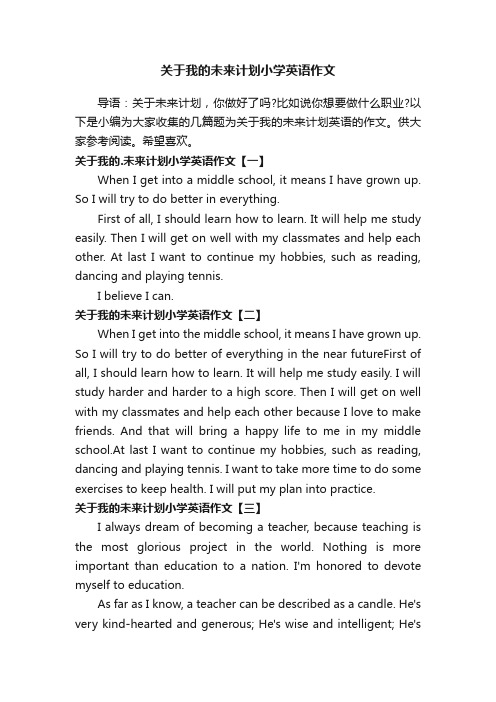 关于我的未来计划小学英语作文

导语：关于未来计划，你做好了吗?比如说你想要做什么职业?以下是小编为大家收集的几篇题为关于我的未来计划英语的作文。供大家参考阅读。希望喜欢。

关于我的.未来计划小学英语作文【一】

When I get into a middle school, it means I have grown up. So I will try to do better in everything.

First of all, I should learn how to learn. It will help me study easily. Then I will get on well with my classmates and help each other. At last I want to continue my hobbies, such as reading, dancing and playing tennis.

I believe I can.

关于我的未来计划小学英语作文【二】

When I get into the middle school, it means I have grown up. So I will try to do better of everything in the near futureFirst of all, I should learn how to learn. It will help me study easily. I will study harder and harder to a high score. Then I will get on well with my classmates and help each other because I love to make friends. And that will bring a happy life to me in my middle school.At last I want to continue my hobbies, such as reading, dancing and playing tennis. I want to take more time to do some exercises to keep health. I will put my plan into practice.

关于我的未来计划小学英语作文【三】

I always dream of becoming a teacher, because teaching is the most glorious project in the world. Nothing is more important than education to a nation. I'm honored to devote myself to education.

As far as I know, a teacher can be described as a candle. He's very kind-hearted and generous; He's wise and intelligent; He's